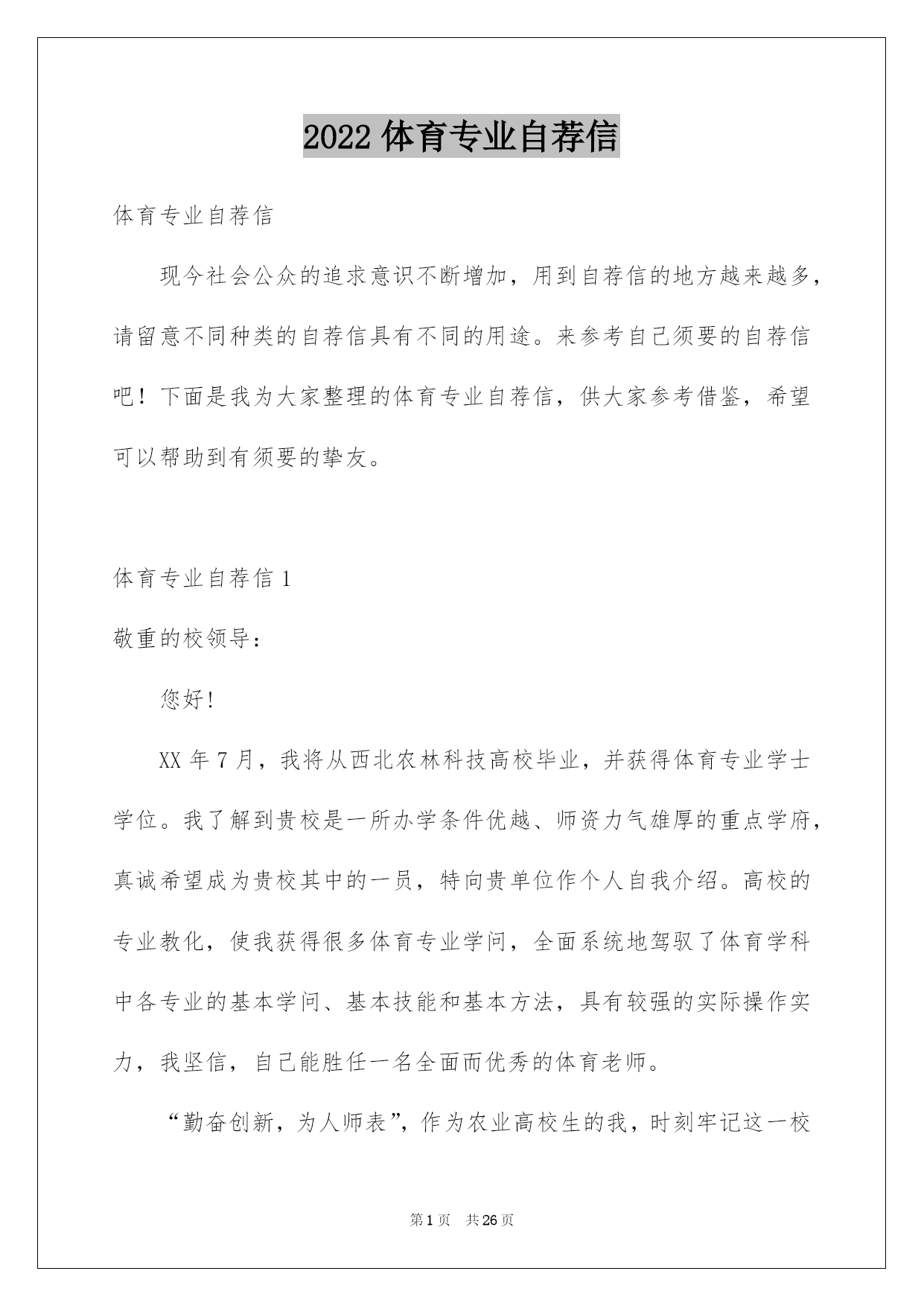 2022 体育专业自荐信

体育专业自荐信

现今社会公众的追求意识不断增加，用到自荐信的地方越来越多，请留意不同种类的自荐信具有不同的用途。来参考自己须要的自荐信吧！下面是我为大家整理的体育专业自荐信，供大家参考借鉴，希望可以帮助到有须要的挚友。

体育专业自荐信 1

敬重的校领导：

您好!

XX 年 7 月，我将从西北农林科技高校毕业，并获得体育专业学士学位。我了解到贵校是一所办学条件优越、师资力气雄厚的重点学府，真诚希望成为贵校其中的一员，特向贵单位作个人自我介绍。高校的专业教化，使我获得很多体育专业学问，全面系统地驾驭了体育学科中各专业的基本学问、基本技能和基本方法，具有较强的实际操作实力，我坚信，自己能胜任一名全面而优秀的体育老师。

“勤奋创新，为人师表”，作为农业高校生的我，时刻牢记这一校

第 1 页 共 26 页